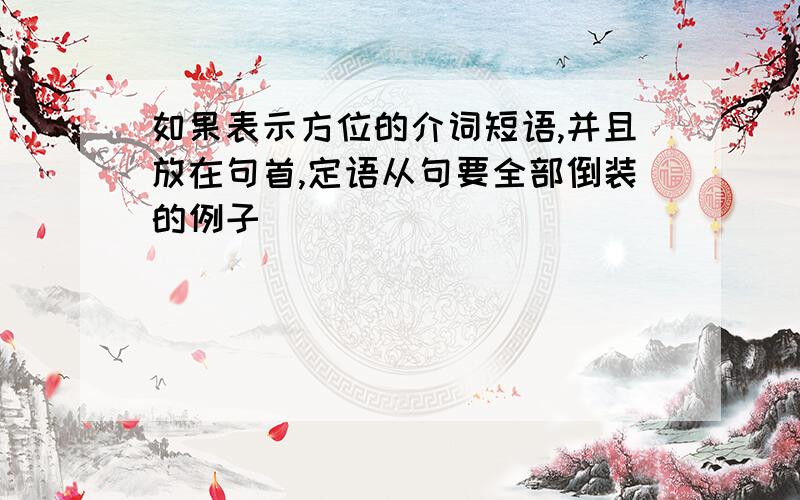 如果表示方位的介词短语,并且放在句首,定语从句要全部倒装的例子